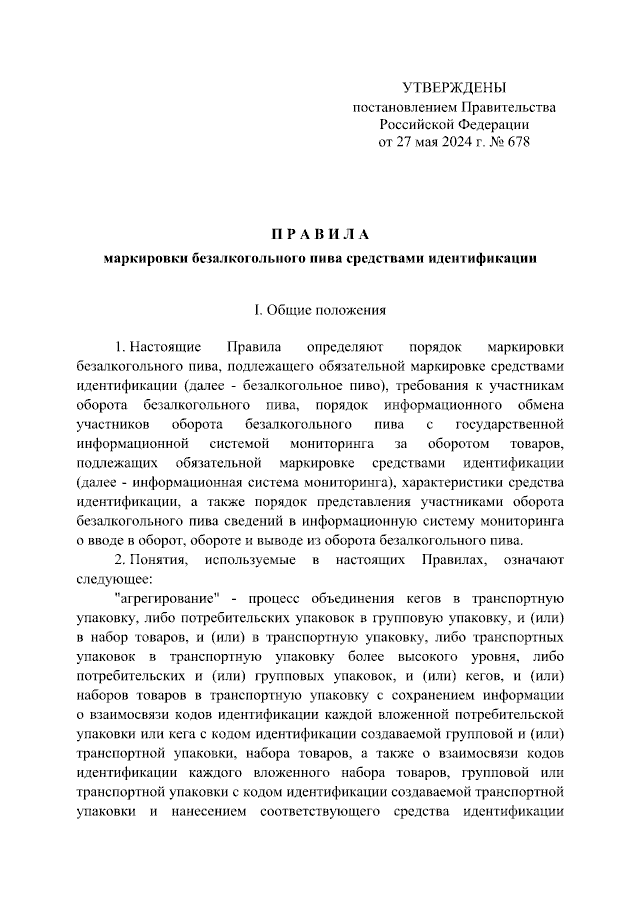 УТВЕРЖДЕНЫ
постановлением Правительства
Российской Федерации
от 27 мая 2024 г. № 678

П Р А В И Л А
маркировки безалкогольного пива средствами идентификации

I. Общие положения

1. Настоящие Правила определяют порядок маркировки безалкогольного пива, подлежащего обязательной маркировке средствами идентификации (далее - безалкогольное пиво), требования к участникам оборота безалкогольного пива, порядок информационного обмена участников оборота безалкогольного пива с государственной информационной системой мониторинга за оборотом товаров, подлежащих обязательной маркировке средствами идентификации (далее - информационная система мониторинга), характеристики средства идентификации, а также порядок представления участниками оборота безалкогольного пива сведений в информационную систему мониторинга о вводе в оборот, обороте и выводе из оборота безалкогольного пива.

2. Понятия, используемые в настоящих Правилах, означают следующее:

"агрегирование" - процесс объединения кегов в транспортную упаковку, либо потребительских упаковок в групповую упаковку, и (или) в набор товаров, и (или) в транспортную упаковку, либо транспортных упаковок в транспортную упаковку более высокого уровня, либо потребительских и (или) групповых упаковок, и (или) кегов, и (или) наборов товаров в транспортную упаковку с сохранением информации о взаимосвязи кодов идентификации каждой вложенной потребительской упаковки или кега с кодом идентификации создаваемой групповой и (или) транспортной упаковки, набора товаров, а также о взаимосвязи кодов идентификации каждого вложенного набора товаров, групповой или транспортной упаковки с кодом идентификации создаваемой транспортной упаковки и нанесением соответствующего средства идентификации